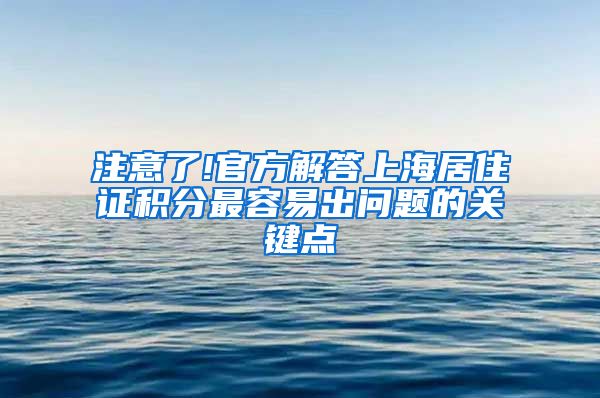 注意了!官方解答上海居住证积分最容易出问题的关键点